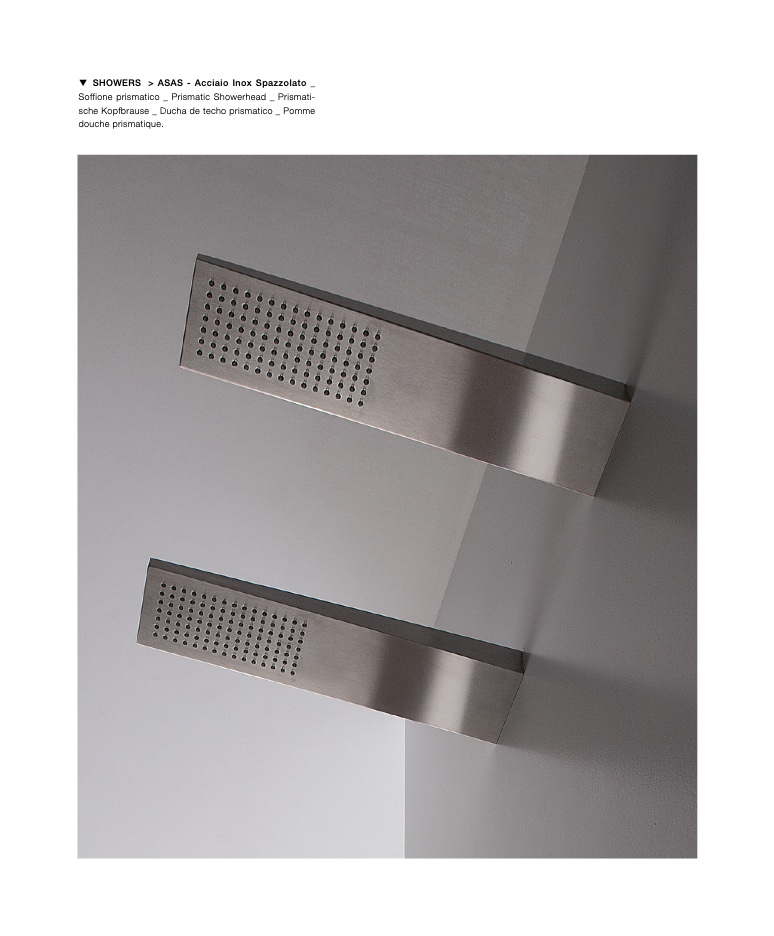 ▼ SHOWERS > ASAS - Acciaio Inox Spazzolato _ Soffione prismatico _ Prismatic Showerhead _ Prismatische Kopfbrause _ Ducha de techo prismatico _ Pomme douche prismatique.